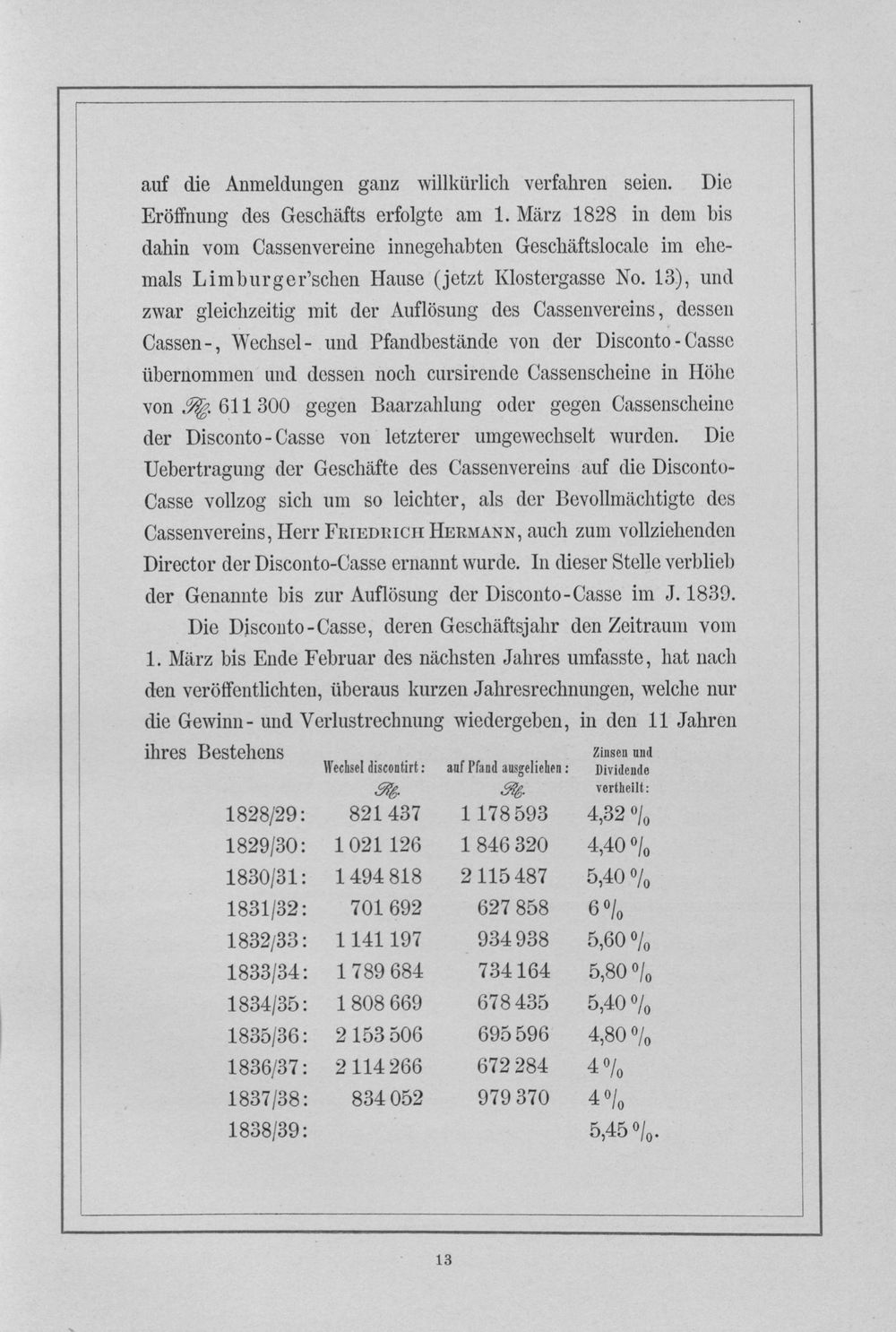 auf die Anmeldungen ganz willkürlich verfahren seien. Die Eröffnung des Geschäfts erfolgte am 1. März 1828 in dem bis dahin vom Cassenvereine innegehabten Geschäftslocale im ehemals Limburger'schen Hause (jetzt Klostergasse No. 13), und zwar gleichzeitig mit der Auflösung des Cassenvereins, dessen Cassen-, Wechsel- und Pfandbestände von der Disconto-Casse übernommen und dessen noch cursirende Cassenscheine in Höhe von Rℓ. 611 300 gegen Baarzahlung oder gegen Cassenscheine der Disconto-Casse von letzterer umgewechselt wurden. Die Uebertragung der Geschäfte des Cassenvereins auf die Disconto-Casse vollzog sich um so leichter, als der Bevollmächtigte des Cassenvereins, Herr Friedrich Hermann, auch zum vollziehenden Director der Disconto-Casse ernannt wurde. In dieser Stelle verblieb der Genannte bis zur Auflösung der Disconto-Casse im J. 1839.

Die Disconto-Casse, deren Geschäftsjahr den Zeitraum vom 1. März bis Ende Februar des nächsten Jahres umfasste, hat nach den veröffentlichten, überaus kurzen Jahresrechnungen, welche nur die Gewinn- und Verlustrechnung wiedergeben, in den 11 Jahren ihres Bestehens

|  | Wechsel discontirt: Rℓ. | auf Pfand ausgeliehen: Rℓ. | Zinsen und Dividende vertheilt: |
|---|---|---|---|
| 1828/29: | 821 437 | 1 178 593 | 4,32 % |
| 1829/30: | 1 021 126 | 1 846 320 | 4,40 % |
| 1830/31: | 1 494 818 | 2 115 487 | 5,40 % |
| 1831/32: | 701 692 | 627 858 | 6 % |
| 1832/33: | 1 141 197 | 934 938 | 5,60 % |
| 1833/34: | 1 789 684 | 734 164 | 5,80 % |
| 1834/35: | 1 808 669 | 678 435 | 5,40 % |
| 1835/36: | 2 153 506 | 695 596 | 4,80 % |
| 1836/37: | 2 114 266 | 672 284 | 4 % |
| 1837/38: | 834 052 | 979 370 | 4 % |
| 1838/39: |  |  | 5,45 %. |

13